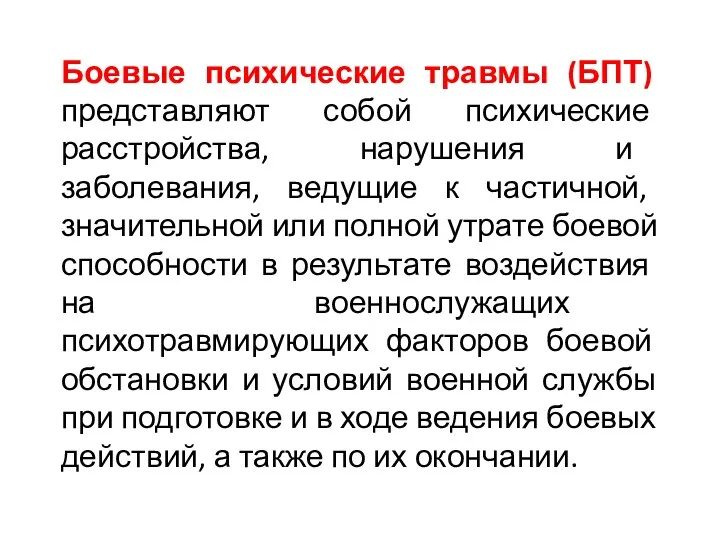 Боевые психические травмы (БПТ) представляют собой психические расстройства, нарушения и заболевания, ведущие к частичной, значительной или полной утрате боевой способности в результате воздействия на военнослужащих психотравмирующих факторов боевой обстановки и условий военной службы при подготовке и в ходе ведения боевых действий, а также по их окончании.